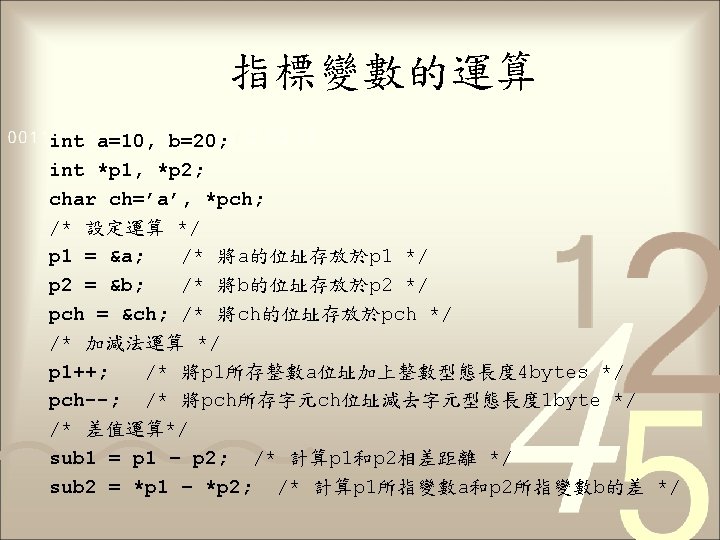 指標變數的運算

int a=10, b=20;
int *p1, *p2;
char ch='a', *pch;
/* 設定運算 */
p1 = &a; /* 將a的位址存放於p1 */
p2 = &b; /* 將b的位址存放於p2 */
pch = &ch; /* 將ch的位址存放於pch */
/* 加減法運算 */
p1++; /* 將p1所存整數a位址加上整數型態長度4bytes */
pch--; /* 將pch所存字元ch位址減去字元型態長度1byte */
/* 差值運算*/
sub1 = p1 - p2; /* 計算p1和p2相差距離 */
sub2 = *p1 - *p2; /* 計算p1所指變數a和p2所指變數b的差 */